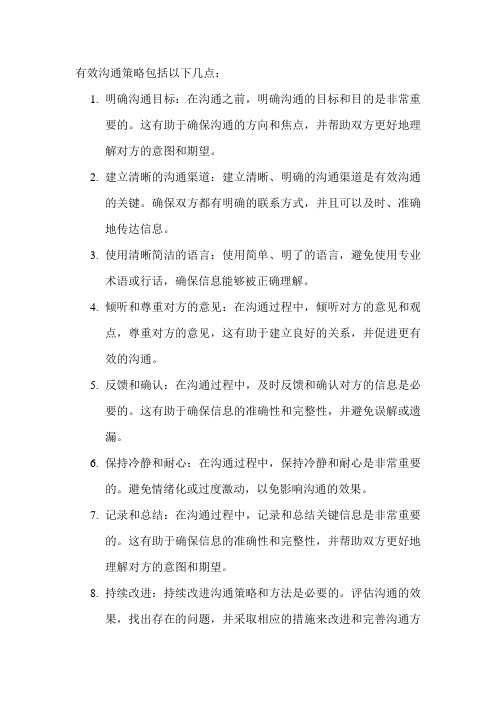 有效沟通策略包括以下几点：

1. 明确沟通目标：在沟通之前，明确沟通的目标和目的是非常重要的。这有助于确保沟通的方向和焦点，并帮助双方更好地理解对方的意图和期望。

2. 建立清晰的沟通渠道：建立清晰、明确的沟通渠道是有效沟通的关键。确保双方都有明确的联系方式，并且可以及时、准确地传达信息。

3. 使用清晰简洁的语言：使用简单、明了的语言，避免使用专业术语或行话，确保信息能够被正确理解。

4. 倾听和尊重对方的意见：在沟通过程中，倾听对方的意见和观点，尊重对方的意见，这有助于建立良好的关系，并促进更有效的沟通。

5. 反馈和确认：在沟通过程中，及时反馈和确认对方的信息是必要的。这有助于确保信息的准确性和完整性，并避免误解或遗漏。

6. 保持冷静和耐心：在沟通过程中，保持冷静和耐心是非常重要的。避免情绪化或过度激动，以免影响沟通的效果。

7. 记录和总结：在沟通过程中，记录和总结关键信息是非常重要的。这有助于确保信息的准确性和完整性，并帮助双方更好地理解对方的意图和期望。

8. 持续改进：持续改进沟通策略和方法是必要的。评估沟通的效果，找出存在的问题，并采取相应的措施来改进和完善沟通方